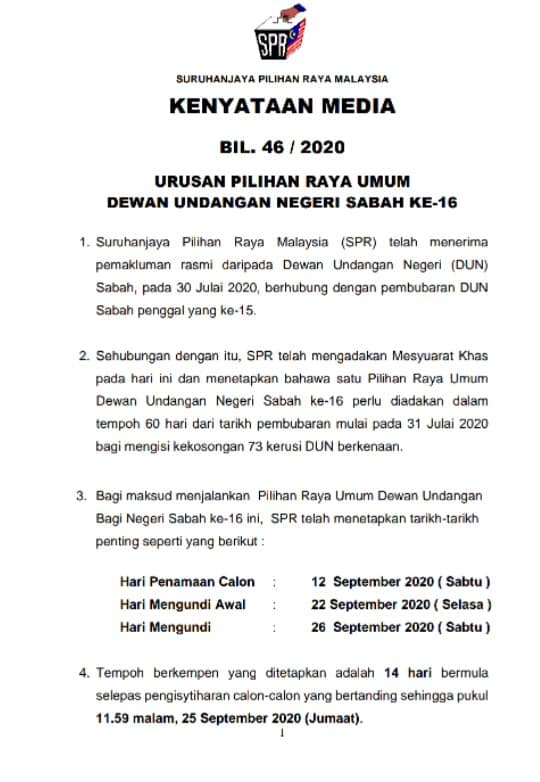 SPR

SURUHANJAYA PILIHAN RAYA MALAYSIA

KENYATAAN MEDIA

BIL. 46 / 2020

URUSAN PILIHAN RAYA UMUM
DEWAN UNDANGAN NEGERI SABAH KE-16

1. Suruhanjaya Pilihan Raya Malaysia (SPR) telah menerima pemakluman rasmi daripada Dewan Undangan Negeri (DUN) Sabah, pada 30 Julai 2020, berhubung dengan pembubaran DUN Sabah penggal yang ke-15.

2. Sehubungan dengan itu, SPR telah mengadakan Mesyuarat Khas pada hari ini dan menetapkan bahawa satu Pilihan Raya Umum Dewan Undangan Negeri Sabah ke-16 perlu diadakan dalam tempoh 60 hari dari tarikh pembubaran mulai pada 31 Julai 2020 bagi mengisi kekosongan 73 kerusi DUN berkenaan.

3. Bagi maksud menjalankan Pilihan Raya Umum Dewan Undangan Bagi Negeri Sabah ke-16 ini, SPR telah menetapkan tarikh-tarikh penting seperti yang berikut :

Hari Penamaan Calon : 12 September 2020 ( Sabtu )
Hari Mengundi Awal : 22 September 2020 ( Selasa )
Hari Mengundi : 26 September 2020 ( Sabtu )

4. Tempoh berkempen yang ditetapkan adalah 14 hari bermula selepas pengisytiharan calon-calon yang bertanding sehingga pukul 11.59 malam, 25 September 2020 (Jumaat).

1